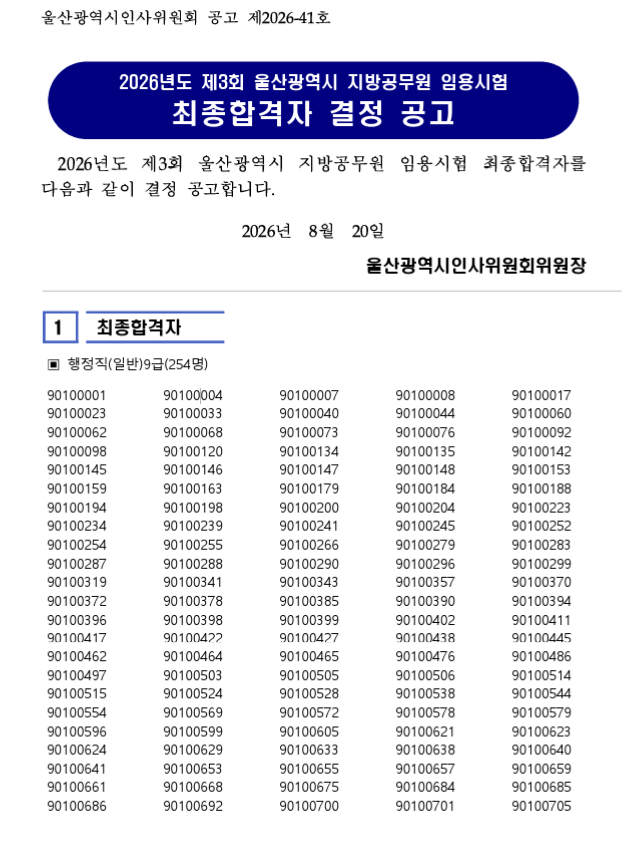 울산광역시인사위원회 공고 제2026-41호

2026년도 제3회 울산광역시 지방공무원 임용시험
최종합격자 결정 공고

2026년도 제3회 울산광역시 지방공무원 임용시험 최종합격자를 다음과 같이 결정 공고합니다.

2026년 8월 20일

울산광역시인사위원회위원장

1 최종합격자

▣ 행정직(일반)9급(254명)

| | | | | |
|---|---|---|---|---|
| 90100001 | 90100004 | 90100007 | 90100008 | 90100017 |
| 90100023 | 90100033 | 90100040 | 90100044 | 90100060 |
| 90100062 | 90100068 | 90100073 | 90100076 | 90100092 |
| 90100098 | 90100120 | 90100134 | 90100135 | 90100142 |
| 90100145 | 90100146 | 90100147 | 90100148 | 90100153 |
| 90100159 | 90100163 | 90100179 | 90100184 | 90100188 |
| 90100194 | 90100198 | 90100200 | 90100204 | 90100223 |
| 90100234 | 90100239 | 90100241 | 90100245 | 90100252 |
| 90100254 | 90100255 | 90100266 | 90100279 | 90100283 |
| 90100287 | 90100288 | 90100290 | 90100296 | 90100299 |
| 90100319 | 90100341 | 90100343 | 90100357 | 90100370 |
| 90100372 | 90100378 | 90100385 | 90100390 | 90100394 |
| 90100396 | 90100398 | 90100399 | 90100402 | 90100411 |
| 90100417 | 90100422 | 90100427 | 90100438 | 90100445 |
| 90100462 | 90100464 | 90100465 | 90100476 | 90100486 |
| 90100497 | 90100503 | 90100505 | 90100506 | 90100514 |
| 90100515 | 90100524 | 90100528 | 90100538 | 90100544 |
| 90100554 | 90100569 | 90100572 | 90100578 | 90100579 |
| 90100596 | 90100599 | 90100605 | 90100621 | 90100623 |
| 90100624 | 90100629 | 90100633 | 90100638 | 90100640 |
| 90100641 | 90100653 | 90100655 | 90100657 | 90100659 |
| 90100661 | 90100668 | 90100675 | 90100684 | 90100685 |
| 90100686 | 90100692 | 90100700 | 90100701 | 90100705 |